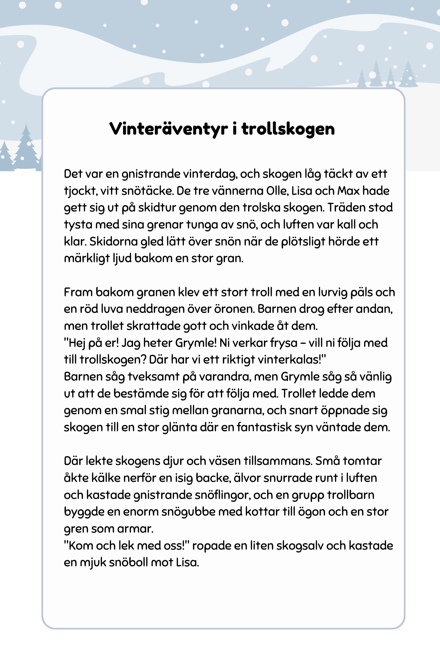 Vinteräventyr i trollskogen

Det var en gnistrande vinterdag, och skogen låg täckt av ett tjockt, vitt snötäcke. De tre vännerna Olle, Lisa och Max hade gett sig ut på skidtur genom den trolska skogen. Träden stod tysta med sina grenar tunga av snö, och luften var kall och klar. Skidorna gled lätt över snön när de plötsligt hörde ett märkligt ljud bakom en stor gran.

Fram bakom granen klev ett stort troll med en lurvig päls och en röd luva neddragen över öronen. Barnen drog efter andan, men trollet skrattade gott och vinkade åt dem.
"Hej på er! Jag heter Grymle! Ni verkar frysa – vill ni följa med till trollskogen? Där har vi ett riktigt vinterkalas!"
Barnen såg tveksamt på varandra, men Grymle såg så vänlig ut att de bestämde sig för att följa med. Trollet ledde dem genom en smal stig mellan granarna, och snart öppnade sig skogen till en stor glänta där en fantastisk syn väntade dem.

Där lekte skogens djur och väsen tillsammans. Små tomtar åkte kälke nerför en isig backe, älvor snurrade runt i luften och kastade gnistrande snöflingor, och en grupp trollbarn byggde en enorm snögubbe med kottar till ögon och en stor gren som armar.
"Kom och lek med oss!" ropade en liten skogsalv och kastade en mjuk snöboll mot Lisa.